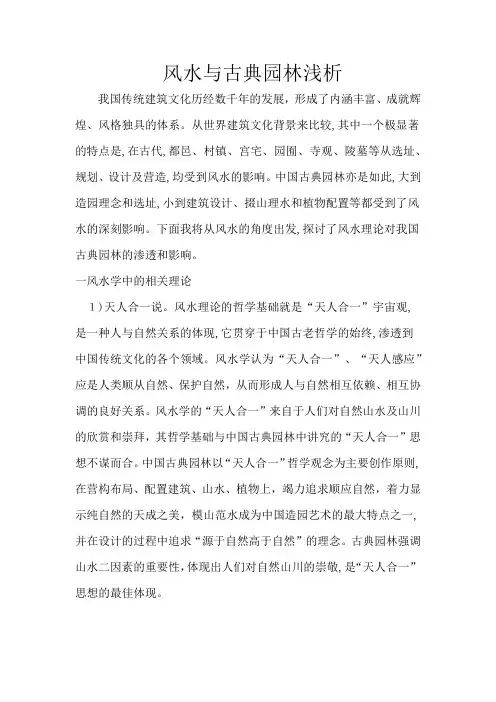 风水与古典园林浅析

我国传统建筑文化历经数千年的发展，形成了内涵丰富、成就辉煌、风格独具的体系。从世界建筑文化背景来比较,其中一个极显著的特点是,在古代,都邑、村镇、宫宅、园囿、寺观、陵墓等从选址、规划、设计及营造,均受到风水的影响。中国古典园林亦是如此,大到造园理念和选址,小到建筑设计、掇山理水和植物配置等都受到了风水的深刻影响。下面我将从风水的角度出发,探讨了风水理论对我国古典园林的渗透和影响。

一风水学中的相关理论

1）天人合一说。风水理论的哲学基础就是“天人合一”宇宙观,是一种人与自然关系的体现,它贯穿于中国古老哲学的始终,渗透到中国传统文化的各个领域。风水学认为“天人合一”、“天人感应”应是人类顺从自然、保护自然，从而形成人与自然相互依赖、相互协调的良好关系。风水学的“天人合一”来自于人们对自然山水及山川的欣赏和崇拜，其哲学基础与中国古典园林中讲究的“天人合一”思想不谋而合。中国古典园林以“天人合一”哲学观念为主要创作原则,在营构布局、配置建筑、山水、植物上，竭力追求顺应自然，着力显示纯自然的天成之美，模山范水成为中国造园艺术的最大特点之一,并在设计的过程中追求“源于自然高于自然”的理念。古典园林强调山水二因素的重要性,体现出人们对自然山川的崇敬,是“天人合一”思想的最佳体现。